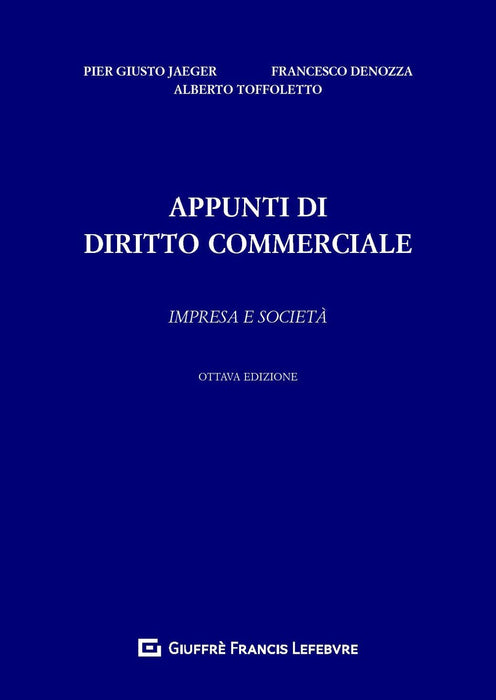 PIER GIUSTO JAEGER FRANCESCO DENOZZA
ALBERTO TOFFOLETTO

APPUNTI DI
DIRITTO COMMERCIALE

IMPRESA E SOCIETÀ

OTTAVA EDIZIONE

GIUFFRÈ FRANCIS LEFEBVRE